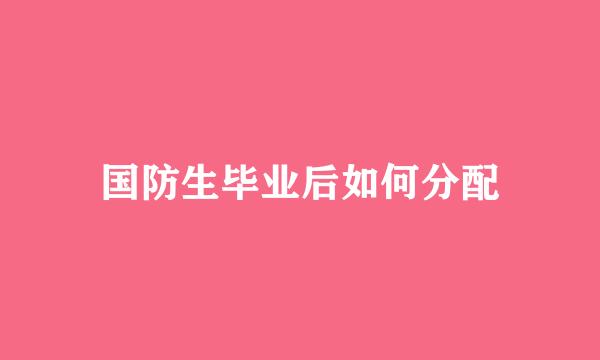 国防生毕业后如何分配